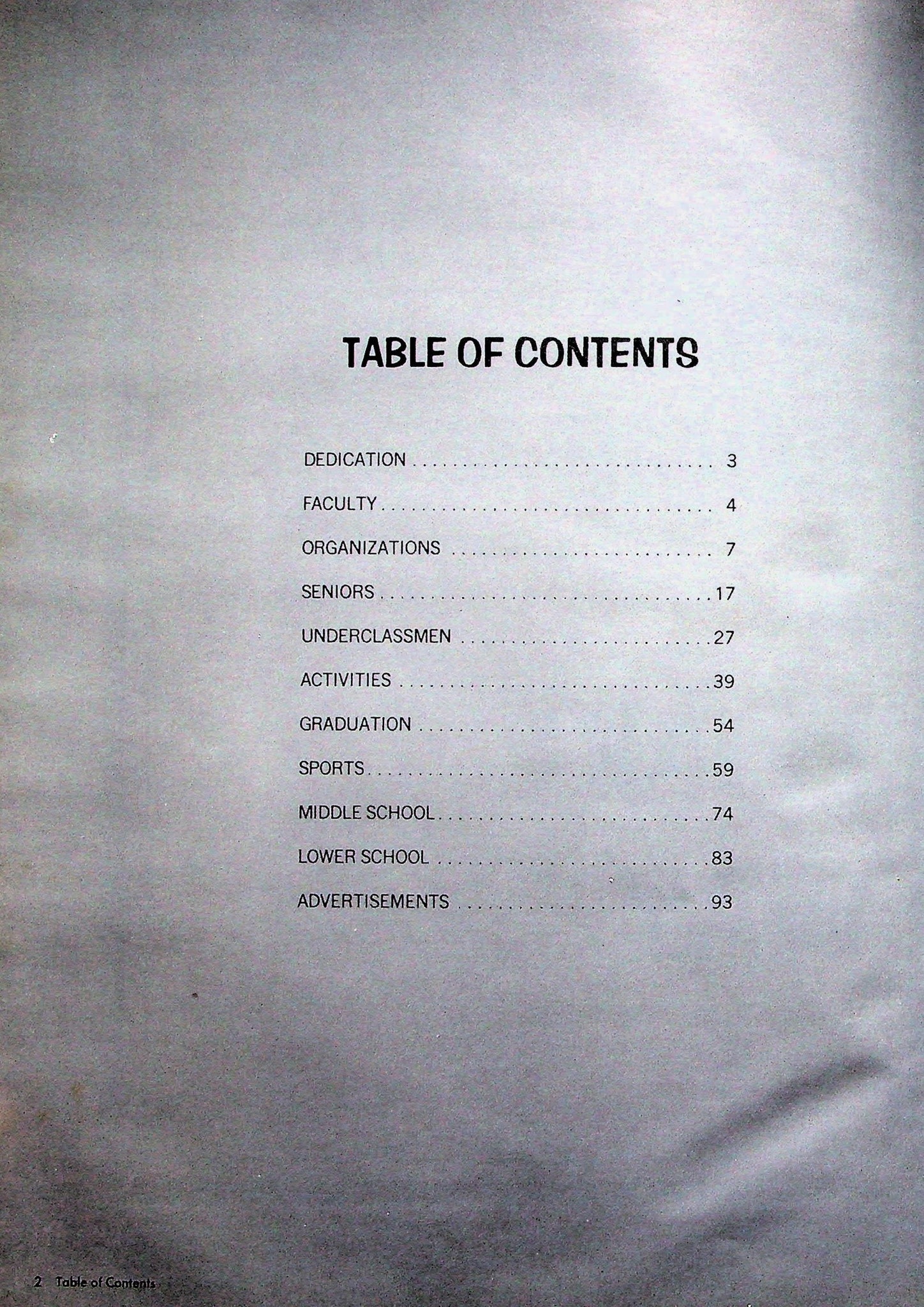 TABLE OF CONTENTS

DEDICATION 3

FACULTY 4

ORGANIZATIONS 7

SENIORS 17

UNDERCLASSMEN 27

ACTIVITIES 39

GRADUATION 54

SPORTS 59

MIDDLE SCHOOL 74

LOWER SCHOOL 83

ADVERTISEMENTS 93

2 Table of Contents